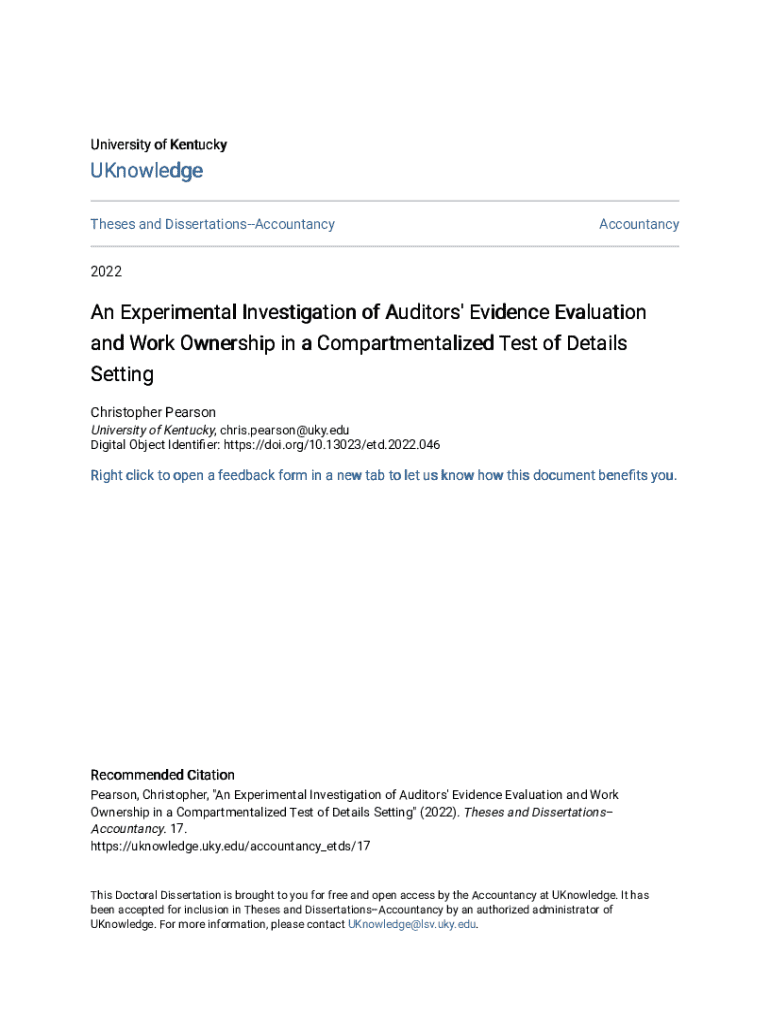 University of Kentucky

UKnowledge

Theses and Dissertations--Accountancy

Accountancy

2022

An Experimental Investigation of Auditors' Evidence Evaluation and Work Ownership in a Compartmentalized Test of Details Setting

Christopher Pearson
University of Kentucky, chris.pearson@uky.edu
Digital Object Identifier: https://doi.org/10.13023/etd.2022.046

Right click to open a feedback form in a new tab to let us know how this document benefits you.

Recommended Citation
Pearson, Christopher, "An Experimental Investigation of Auditors' Evidence Evaluation and Work Ownership in a Compartmentalized Test of Details Setting" (2022). Theses and Dissertations--Accountancy. 17.
https://uknowledge.uky.edu/accountancy_etds/17

This Doctoral Dissertation is brought to you for free and open access by the Accountancy at UKnowledge. It has been accepted for inclusion in Theses and Dissertations--Accountancy by an authorized administrator of UKnowledge. For more information, please contact UKnowledge@lsv.uky.edu.